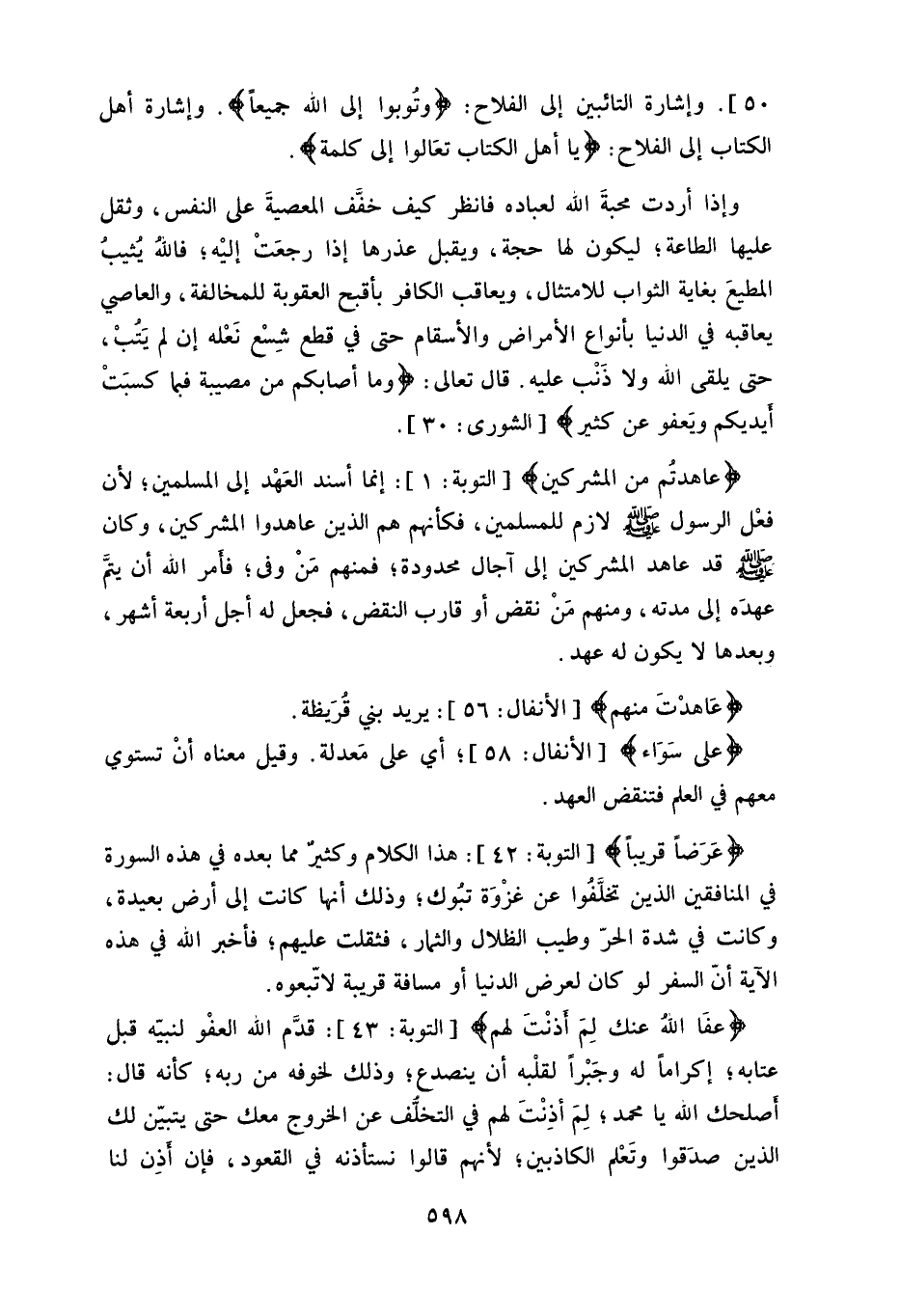 ٥٠ ]. وإشارة التائبين إلى الفلاح: ﴿وتُوبوا إلى الله جميعاً﴾. وإشارة أهل الكتاب إلى الفلاح: ﴿يا أهل الكتاب تعَالوا إلى كلمة﴾.

وإذا أردت محبةَ الله لعباده فانظر كيف خفَّف المعصيةَ على النفس، وثقل عليها الطاعة؛ ليكون لها حجة، ويقبل عذرها إذا رجعَتْ إليْه؛ فاللهُ يُثيبُ المطيعَ بغاية الثواب للامتثال، ويعاقب الكافر بأقبح العقوبة للمخالفة، والعاصي يعاقبه في الدنيا بأنواع الأمراض والأسقام حتى في قطع شِسْع نَعْله إن لم يَتُبْ، حتى يلقى الله ولا ذَنْب عليه. قال تعالى: ﴿وما أصابكم من مصيبة فبما كسبَتْ أيديكم ويَعفو عن كثير﴾ [ الشورى: ٣٠ ].

﴿عاهدتُم من المشركين﴾ [ التوبة: ١ ]: إنما أسند العَهْد إلى المسلمين؛ لأن فعْل الرسول ﷺ لازم للمسلمين، فكأنهم هم الذين عاهدوا المشركين، وكان ﷺ قد عاهد المشركين إلى آجال محدودة؛ فمنهم مَنْ وفى؛ فأَمر الله أن يتمَّ عهدَه إلى مدته، ومنهم مَنْ نقض أو قارب النقض، فجعل له أجل أربعة أشهر، وبعدها لا يكون له عهد.

﴿عَاهدْتَ منهم﴾ [ الأنفال: ٥٦ ]: يريد بني قُرَيظة.

﴿على سَوَاء﴾ [ الأنفال: ٥٨ ]؛ أي على مَعدلة. وقيل معناه أنْ تستوي معهم في العلم فتنقض العهد.

﴿عَرَضاً قريباً﴾ [ التوبة: ٤٢ ]: هذا الكلام وكثيرٌ مما بعده في هذه السورة في المنافقين الذين تخلَّفُوا عن غزْوَة تبُوك؛ وذلك أنها كانت إلى أرض بعيدة، وكانت في شدة الحرّ وطيب الظلال والثمار، فثقلت عليهم؛ فأخبر الله في هذه الآية أنّ السفر لو كان لعرض الدنيا أو مسافة قريبة لاتّبعوه.

﴿عفَا اللهُ عنك لِمَ أَذنْتَ لهم﴾ [ التوبة: ٤٣ ]: قدَّم الله العفْو لنبيّه قبل عتابه؛ إكراماً له وجَبْراً لقلْبه أن ينصدع؛ وذلك لخوفه من ربه؛ كأنه قال: أصلحك الله يا محمد، لِمَ أذِنْتَ لهم في التخلُّف عن الخروج معك حتى يتبيّن لك الذين صدَقوا وتَعْلم الكاذبين؛ لأنهم قالوا نستأذنه في القعود، فإن أَذِن لنا

٥٩٨